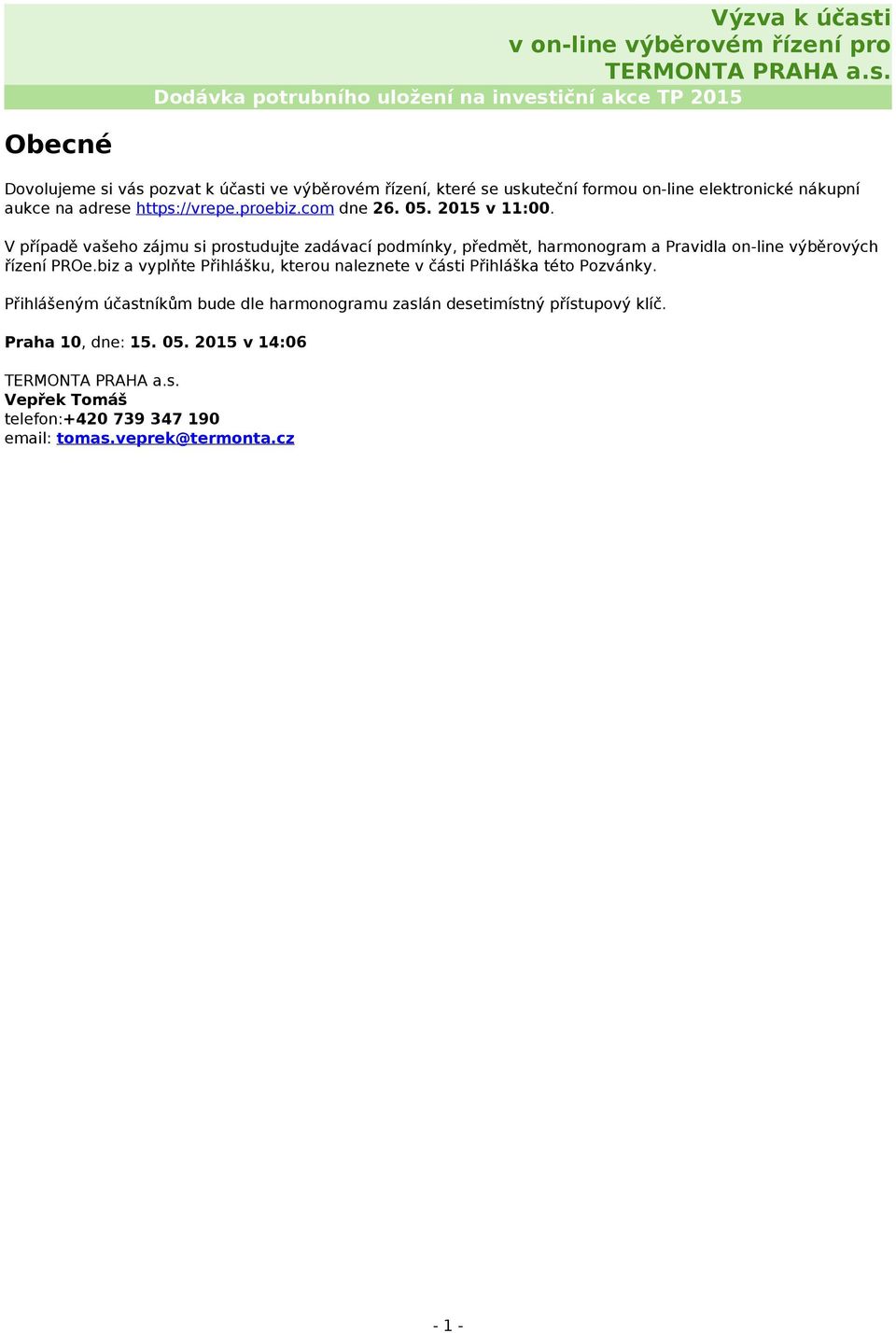 Výzva k účasti
v on-line výběrovém řízení pro
TERMONTA PRAHA a.s.
Dodávka potrubního uložení na investiční akce TP 2015

Obecné

Dovolujeme si vás pozvat k účasti ve výběrovém řízení, které se uskuteční formou on-line elektronické nákupní aukce na adrese https://vrepe.proebiz.com dne 26. 05. 2015 v 11:00.

V případě vašeho zájmu si prostudujte zadávací podmínky, předmět, harmonogram a Pravidla on-line výběrových řízení PROe.biz a vyplňte Přihlášku, kterou naleznete v části Přihláška této Pozvánky.

Přihlášeným účastníkům bude dle harmonogramu zaslán desetimístný přístupový klíč.

Praha 10, dne: 15. 05. 2015 v 14:06

TERMONTA PRAHA a.s.
Vepřek Tomáš
telefon:+420 739 347 190
email: tomas.veprek@termonta.cz

- 1 -